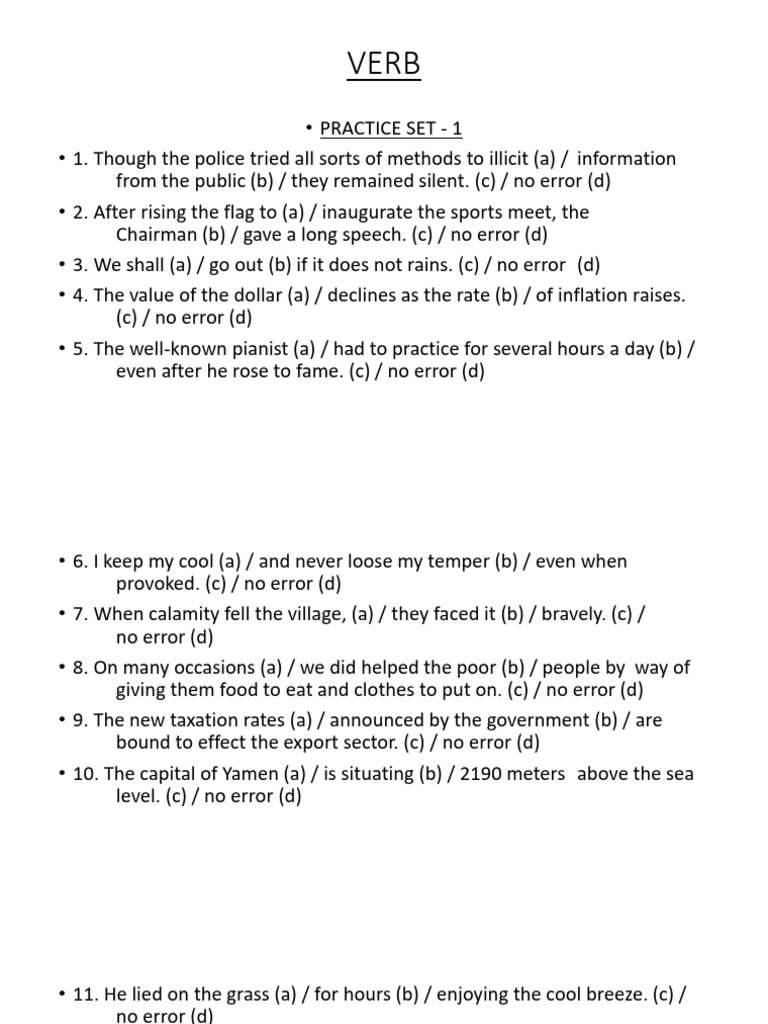 VERB

• PRACTICE SET - 1

• 1. Though the police tried all sorts of methods to illicit (a) / information from the public (b) / they remained silent. (c) / no error (d)

• 2. After rising the flag to (a) / inaugurate the sports meet, the Chairman (b) / gave a long speech. (c) / no error (d)

• 3. We shall (a) / go out (b) if it does not rains. (c) / no error (d)

• 4. The value of the dollar (a) / declines as the rate (b) / of inflation raises. (c) / no error (d)

• 5. The well-known pianist (a) / had to practice for several hours a day (b) / even after he rose to fame. (c) / no error (d)

• 6. I keep my cool (a) / and never loose my temper (b) / even when provoked. (c) / no error (d)

• 7. When calamity fell the village, (a) / they faced it (b) / bravely. (c) / no error (d)

• 8. On many occasions (a) / we did helped the poor (b) / people by way of giving them food to eat and clothes to put on. (c) / no error (d)

• 9. The new taxation rates (a) / announced by the government (b) / are bound to effect the export sector. (c) / no error (d)

• 10. The capital of Yamen (a) / is situating (b) / 2190 meters above the sea level. (c) / no error (d)

• 11. He lied on the grass (a) / for hours (b) / enjoying the cool breeze. (c) / no error (d)